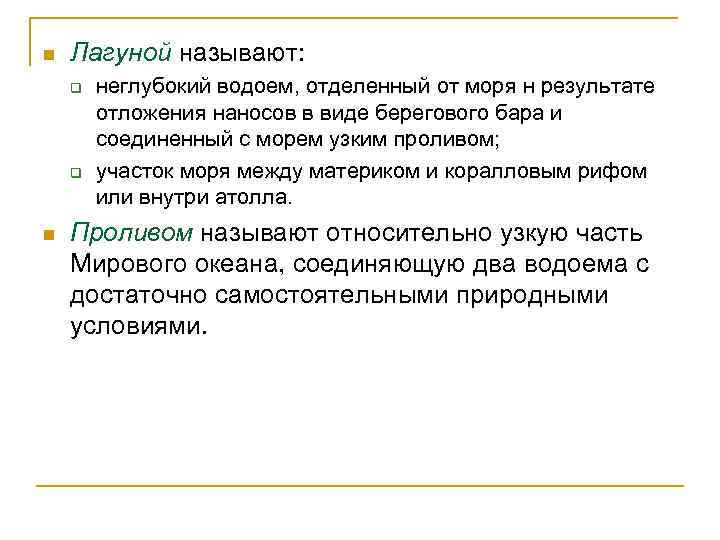 Лагуной называют:

неглубокий водоем, отделенный от моря н результате отложения наносов в виде берегового бара и соединенный с морем узким проливом;

участок моря между материком и коралловым рифом или внутри атолла.

Проливом называют относительно узкую часть Мирового океана, соединяющую два водоема с достаточно самостоятельными природными условиями.